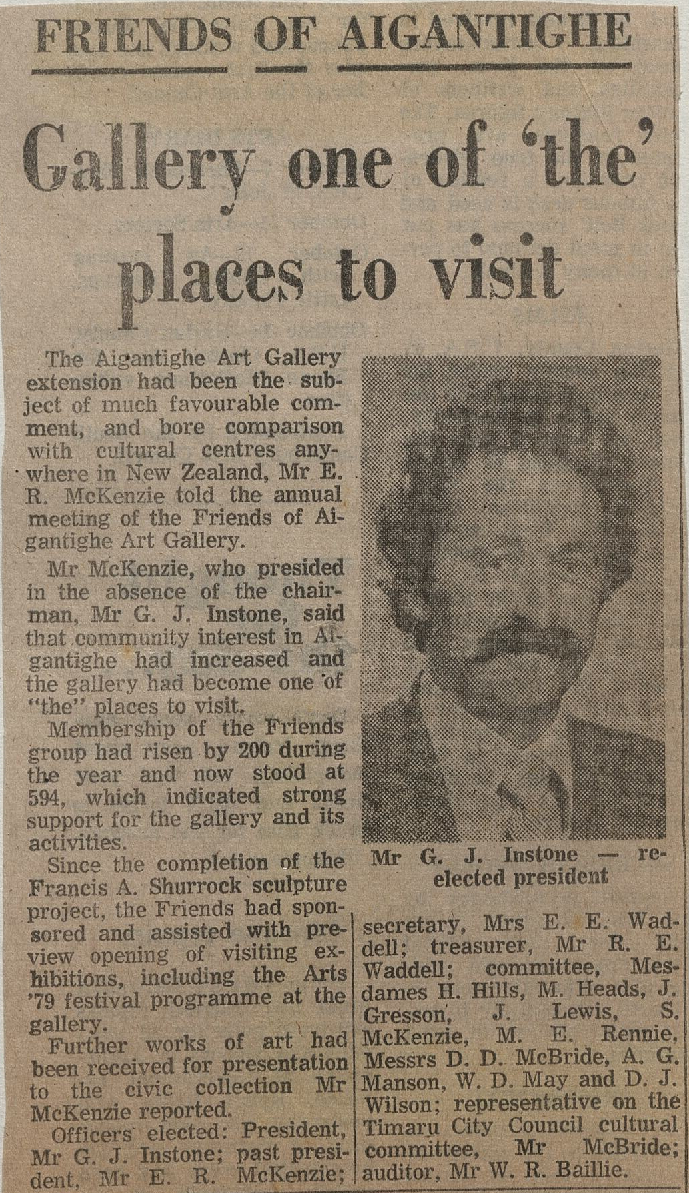 FRIENDS OF AIGANTIGHE

Gallery one of 'the' places to visit

The Aigantighe Art Gallery extension had been the subject of much favourable comment, and bore comparison with cultural centres anywhere in New Zealand, Mr E. R. McKenzie told the annual meeting of the Friends of Aigantighe Art Gallery.

Mr McKenzie, who presided in the absence of the chairman, Mr G. J. Instone, said that community interest in Aigantighe had increased and the gallery had become one of "the" places to visit.

Membership of the Friends group had risen by 200 during the year and now stood at 594, which indicated strong support for the gallery and its activities.

Since the completion of the Francis A. Shurrock sculpture project, the Friends had sponsored and assisted with preview opening of visiting exhibitions, including the Arts '79 festival programme at the gallery.

Further works of art had been received for presentation to the civic collection Mr McKenzie reported.

Officers elected: President, Mr G. J. Instone; past president, Mr E. R. McKenzie; secretary, Mrs E. E. Waddell; treasurer, Mr R. E. Waddell; committee, Mesdames H. Hills, M. Heads, J. Gresson, J. Lewis, S. McKenzie, M. E. Rennie, Messrs D. D. McBride, A. G. Manson, W. D. May and D. J. Wilson; representative on the Timaru City Council cultural committee, Mr McBride; auditor, Mr W. R. Baillie.

Mr G. J. Instone — re-elected president